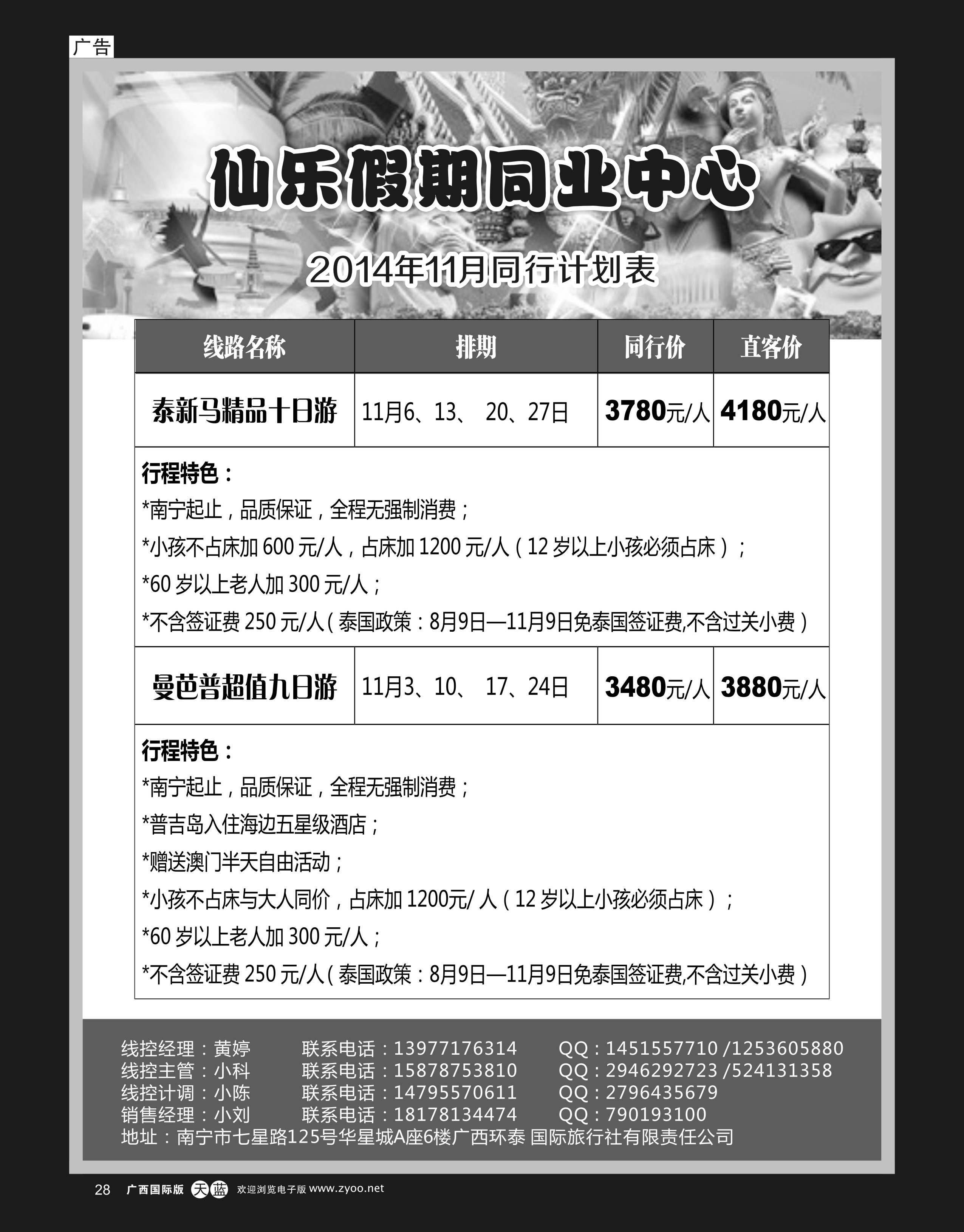 广告

仙乐假期同业中心

2014年11月同行计划表

| 线路名称 | 排期 | 同行价 | 直客价 |
|---|---|---|---|
| 泰新马精品十日游 | 11月6、13、 20、27日 | 3780元/人 | 4180元/人 |

行程特色：
*南宁起止，品质保证，全程无强制消费；
*小孩不占床加 600 元/人，占床加 1200 元/人（12 岁以上小孩必须占床）；
*60 岁以上老人加 300 元/人；
*不含签证费 250 元/人(泰国政策：8月9日—11月9日免泰国签证费,不含过关小费)

| 曼芭普超值九日游 | 11月3、10、 17、24日 | 3480元/人 | 3880元/人 |
|---|---|---|---|

行程特色：
*南宁起止，品质保证，全程无强制消费；
*普吉岛入住海边五星级酒店；
*赠送澳门半天自由活动；
*小孩不占床与大人同价，占床加 1200元/ 人（12 岁以上小孩必须占床）；
*60 岁以上老人加 300 元/人；
*不含签证费 250 元/人(泰国政策：8月9日—11月9日免泰国签证费,不含过关小费)

线控经理：黄婷 联系电话：13977176314 QQ：1451557710 /1253605880
线控主管：小科 联系电话：15878753810 QQ：2946292723 /524131358
线控计调：小陈 联系电话：14795570611 QQ：2796435679
销售经理：小刘 联系电话：18178134474 QQ：790193100
地址：南宁市七星路125号华星城A座6楼广西环泰 国际旅行社有限责任公司

28 广西国际版 天蓝 欢迎浏览电子版 www.zyoo.net